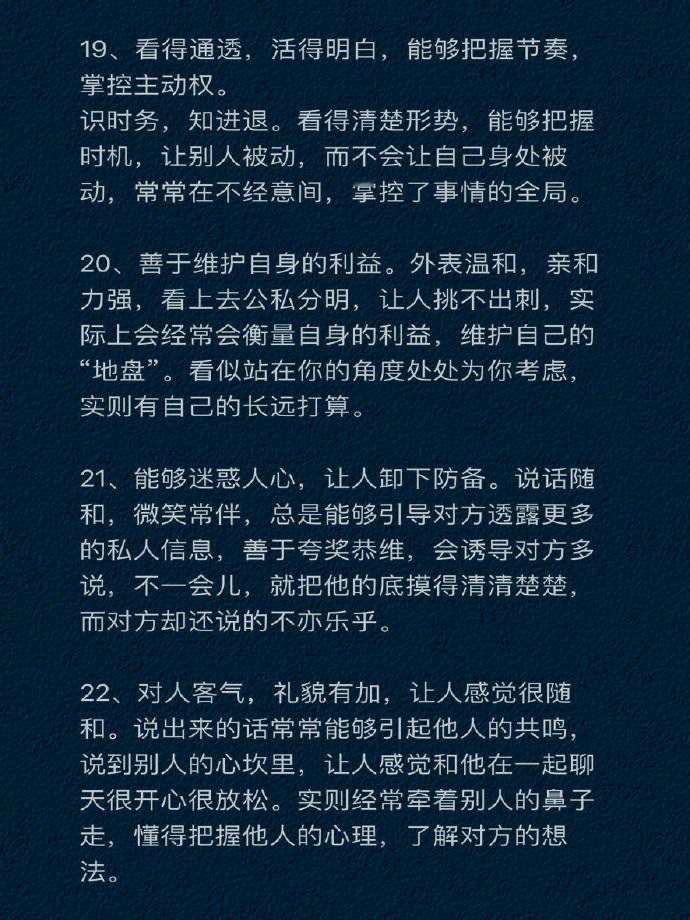 19、看得通透，活得明白，能够把握节奏，掌控主动权。
识时务，知进退。看得清楚形势，能够把握时机，让别人被动，而不会让自己身处被动，常常在不经意间，掌控了事情的全局。

20、善于维护自身的利益。外表温和，亲和力强，看上去公私分明，让人挑不出刺，实际上会经常会衡量自身的利益，维护自己的“地盘”。看似站在你的角度处处为你考虑，实则有自己的长远打算。

21、能够迷惑人心，让人卸下防备。说话随和，微笑常伴，总是能够引导对方透露更多的私人信息，善于夸奖恭维，会诱导对方多说，不一会儿，就把他的底摸得清清楚楚，而对方却还说的不亦乐乎。

22、对人客气，礼貌有加，让人感觉很随和。说出来的话常常能够引起他人的共鸣，说到别人的心坎里，让人感觉和他在一起聊天很开心很放松。实则经常牵着别人的鼻子走，懂得把握他人的心理，了解对方的想法。